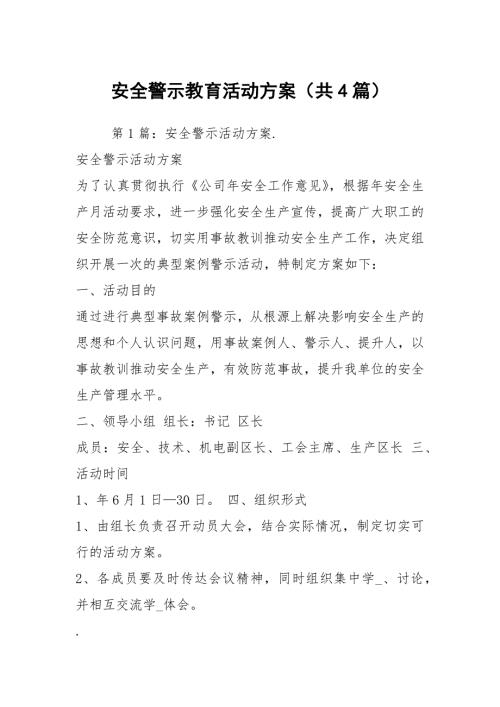 安全警示教育活动方案（共4篇）

第1篇：安全警示活动方案.

安全警示活动方案

为了认真贯彻执行《公司年安全工作意见》，根据年安全生产月活动要求，进一步强化安全生产宣传，提高广大职工的安全防范意识，切实用事故教训推动安全生产工作，决定组织开展一次的典型案例警示活动，特制定方案如下：

一、活动目的

通过进行典型事故案例警示，从根源上解决影响安全生产的思想和个人认识问题，用事故案例人、警示人、提升人，以事故教训推动安全生产，有效防范事故，提升我单位的安全生产管理水平。

二、领导小组 组长：书记 区长

成员：安全、技术、机电副区长、工会主席、生产区长 三、活动时间

1、年6月1日—30日。 四、组织形式

1、由组长负责召开动员大会，结合实际情况，制定切实可行的活动方案。

2、各成员要及时传达会议精神，同时组织集中学_、讨论，并相互交流学_体会。

.